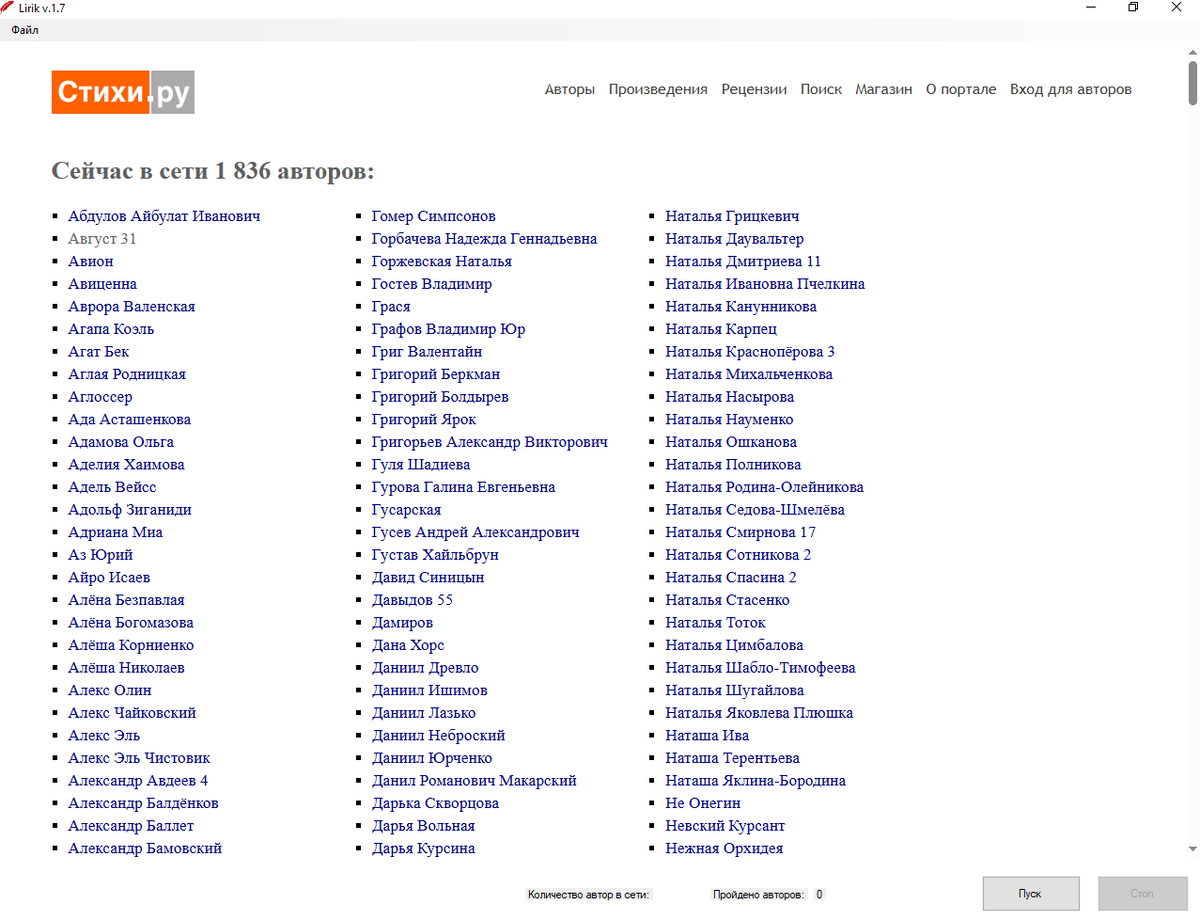 Lirik v.1.7

Файл

Стихи.ру

Авторы Произведения Рецензии Поиск Магазин О портале Вход для авторов

Сейчас в сети 1 836 авторов:

- Абдулов Айбулат Иванович
- Август 31
- Авион
- Авиценна
- Аврора Валенская
- Агапа Коэль
- Агат Бек
- Аглая Родницкая
- Аглоссер
- Ада Асташенкова
- Адамова Ольга
- Аделия Хаимова
- Адель Вейсс
- Адольф Зиганиди
- Адриана Миа
- Аз Юрий
- Айро Исаев
- Алёна Безпавлая
- Алёна Богомазова
- Алёша Корниенко
- Алёша Николаев
- Алекс Олин
- Алекс Чайковский
- Алекс Эль
- Алекс Эль Чистовик
- Александр Авдеев 4
- Александр Балдёнков
- Александр Баллет
- Александр Бамовский

- Гомер Симпсонов
- Горбачева Надежда Геннадьевна
- Горжевская Наталья
- Гостев Владимир
- Грася
- Графов Владимир Юр
- Григ Валентайн
- Григорий Беркман
- Григорий Болдырев
- Григорий Ярок
- Григорьев Александр Викторович
- Гуля Шадиева
- Гурова Галина Евгеньевна
- Гусарская
- Гусев Андрей Александрович
- Густав Хайльбрун
- Давид Синицын
- Давыдов 55
- Дамиров
- Дана Хорс
- Даниил Древло
- Даниил Ишимов
- Даниил Лазько
- Даниил Неброский
- Даниил Юрченко
- Данил Романович Макарский
- Дарька Скворцова
- Дарья Вольная
- Дарья Курсина

- Наталья Грицкевич
- Наталья Даувальтер
- Наталья Дмитриева 11
- Наталья Ивановна Пчелкина
- Наталья Канунникова
- Наталья Карпец
- Наталья Краснопёрова 3
- Наталья Михальченкова
- Наталья Насырова
- Наталья Науменко
- Наталья Ошканова
- Наталья Полникова
- Наталья Родина-Олейникова
- Наталья Седова-Шмелёва
- Наталья Смирнова 17
- Наталья Сотникова 2
- Наталья Спасина 2
- Наталья Стасенко
- Наталья Тоток
- Наталья Цимбалова
- Наталья Шабло-Тимофеева
- Наталья Шугайлова
- Наталья Яковлева Плюшка
- Наташа Ива
- Наташа Терентьева
- Наташа Яклина-Бородина
- Не Онегин
- Невский Курсант
- Нежная Орхидея

Количество автор в сети: Пройдено авторов: 0 Пуск Стоп